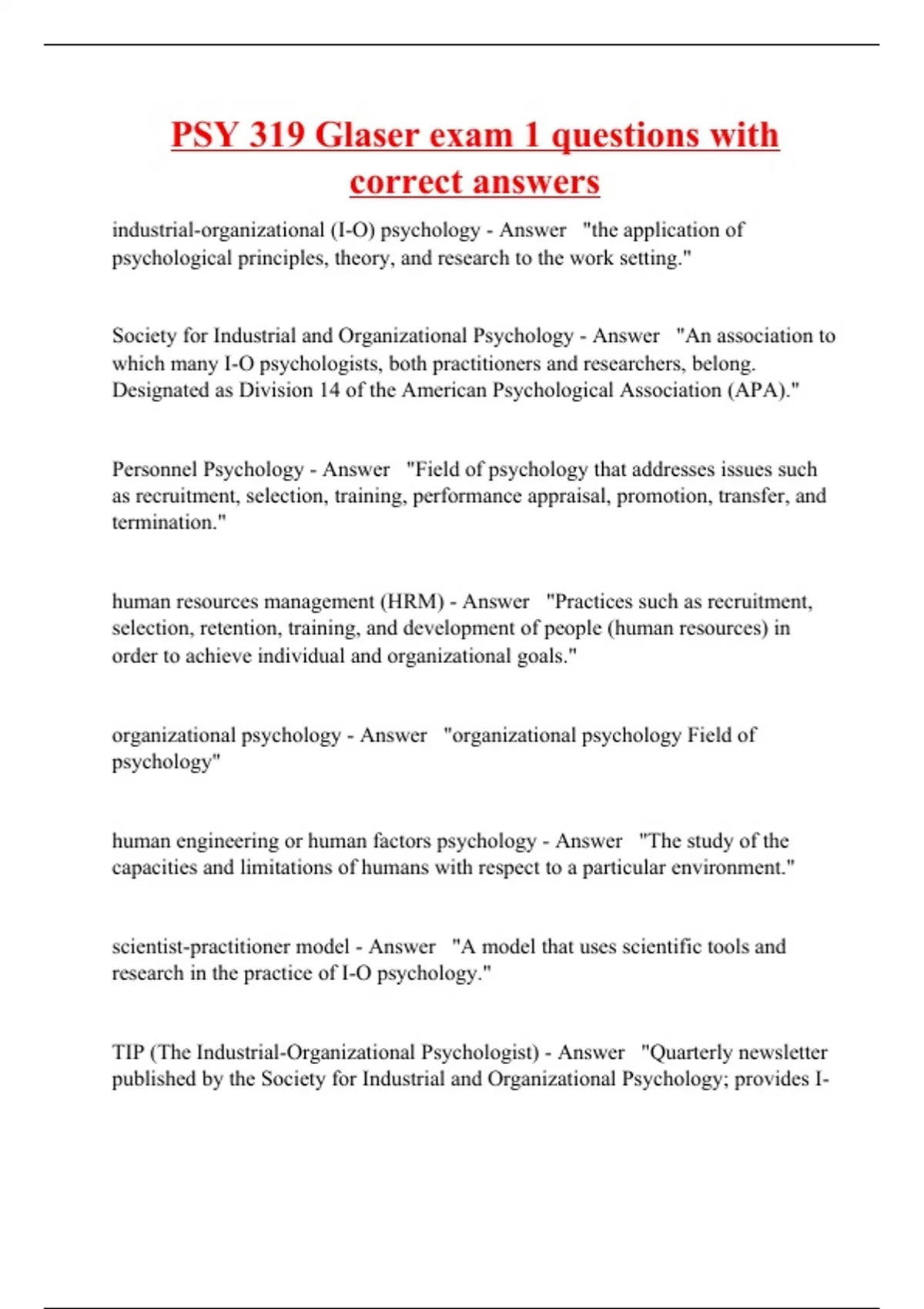 PSY 319 Glaser exam 1 questions with correct answers

industrial-organizational (I-O) psychology - Answer "the application of psychological principles, theory, and research to the work setting."

Society for Industrial and Organizational Psychology - Answer "An association to which many I-O psychologists, both practitioners and researchers, belong. Designated as Division 14 of the American Psychological Association (APA)."

Personnel Psychology - Answer "Field of psychology that addresses issues such as recruitment, selection, training, performance appraisal, promotion, transfer, and termination."

human resources management (HRM) - Answer "Practices such as recruitment, selection, retention, training, and development of people (human resources) in order to achieve individual and organizational goals."

organizational psychology - Answer "organizational psychology Field of psychology"

human engineering or human factors psychology - Answer "The study of the capacities and limitations of humans with respect to a particular environment."

scientist-practitioner model - Answer "A model that uses scientific tools and research in the practice of I-O psychology."

TIP (The Industrial-Organizational Psychologist) - Answer "Quarterly newsletter published by the Society for Industrial and Organizational Psychology; provides I-